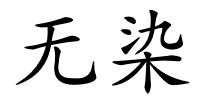 无染